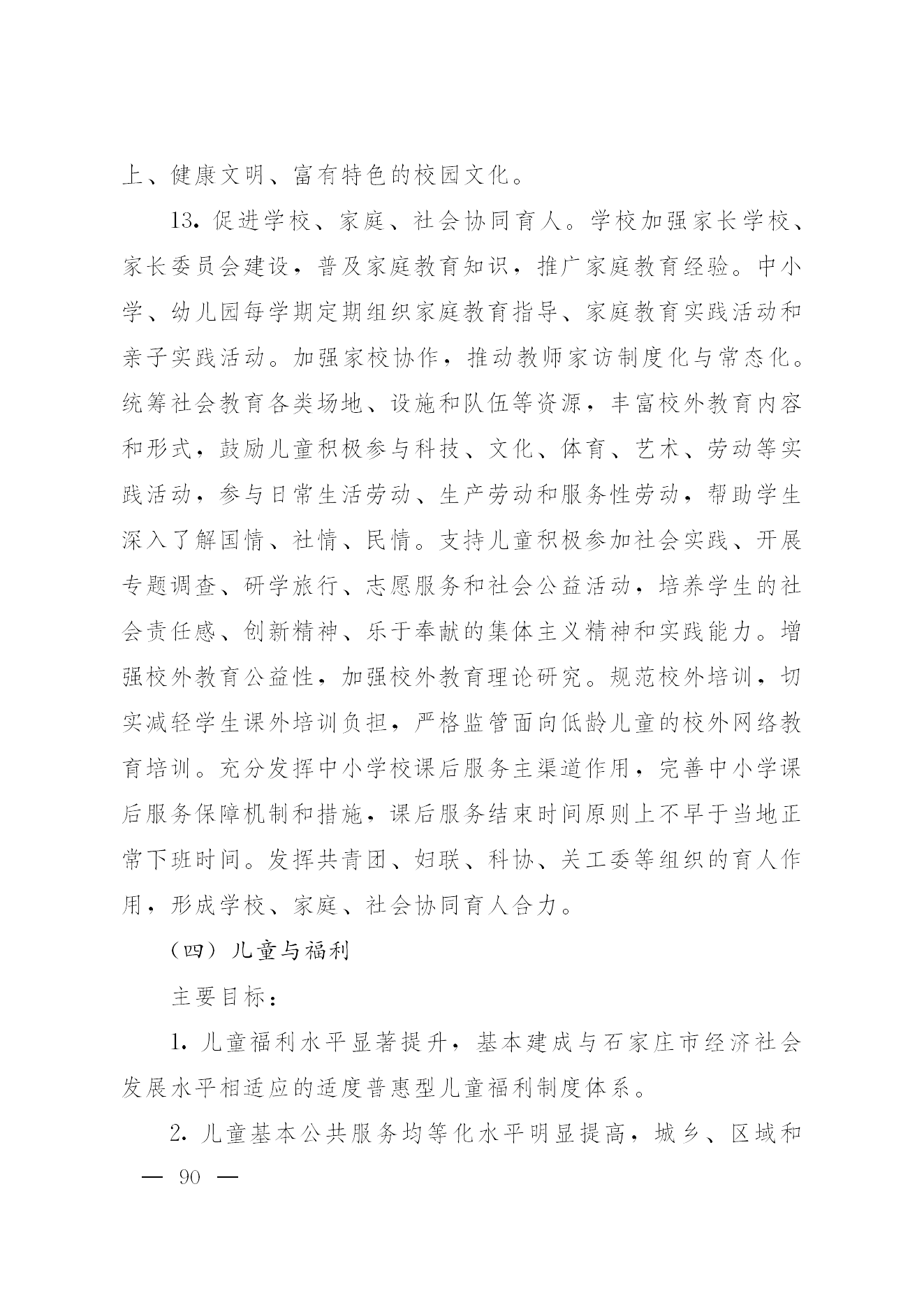 上、健康文明、富有特色的校园文化。

13. 促进学校、家庭、社会协同育人。学校加强家长学校、家长委员会建设，普及家庭教育知识，推广家庭教育经验。中小学、幼儿园每学期定期组织家庭教育指导、家庭教育实践活动和亲子实践活动。加强家校协作，推动教师家访制度化与常态化。统筹社会教育各类场地、设施和队伍等资源，丰富校外教育内容和形式，鼓励儿童积极参与科技、文化、体育、艺术、劳动等实践活动，参与日常生活劳动、生产劳动和服务性劳动，帮助学生深入了解国情、社情、民情。支持儿童积极参加社会实践、开展专题调查、研学旅行、志愿服务和社会公益活动，培养学生的社会责任感、创新精神、乐于奉献的集体主义精神和实践能力。增强校外教育公益性，加强校外教育理论研究。规范校外培训，切实减轻学生课外培训负担，严格监管面向低龄儿童的校外网络教育培训。充分发挥中小学校课后服务主渠道作用，完善中小学课后服务保障机制和措施，课后服务结束时间原则上不早于当地正常下班时间。发挥共青团、妇联、科协、关工委等组织的育人作用，形成学校、家庭、社会协同育人合力。

（四）儿童与福利

主要目标：

1. 儿童福利水平显著提升，基本建成与石家庄市经济社会发展水平相适应的适度普惠型儿童福利制度体系。

2. 儿童基本公共服务均等化水平明显提高，城乡、区域和

— 90 —